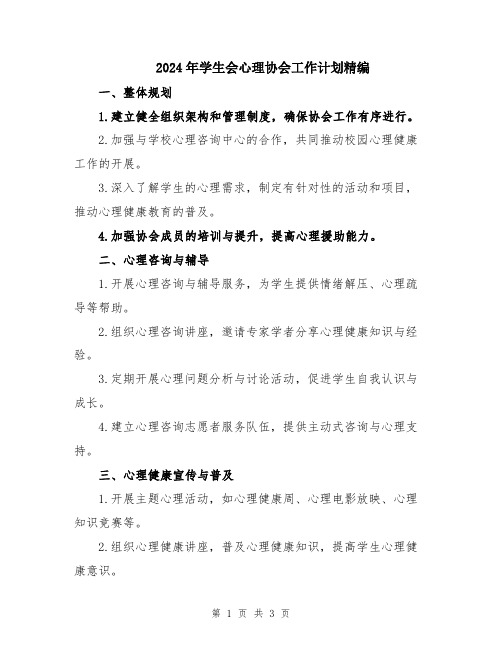 2024年学生会心理协会工作计划精编

一、整体规划

1.建立健全组织架构和管理制度，确保协会工作有序进行。

2.加强与学校心理咨询中心的合作，共同推动校园心理健康工作的开展。

3.深入了解学生的心理需求，制定有针对性的活动和项目，推动心理健康教育的普及。

4.加强协会成员的培训与提升，提高心理援助能力。

二、心理咨询与辅导

1.开展心理咨询与辅导服务，为学生提供情绪解压、心理疏导等帮助。

2.组织心理咨询讲座，邀请专家学者分享心理健康知识与经验。

3.定期开展心理问题分析与讨论活动，促进学生自我认识与成长。

4.建立心理咨询志愿者服务队伍，提供主动式咨询与心理支持。

三、心理健康宣传与普及

1.开展主题心理活动，如心理健康周、心理电影放映、心理知识竞赛等。

2.组织心理健康讲座，普及心理健康知识，提高学生心理健康意识。

第 1 页 共 3 页